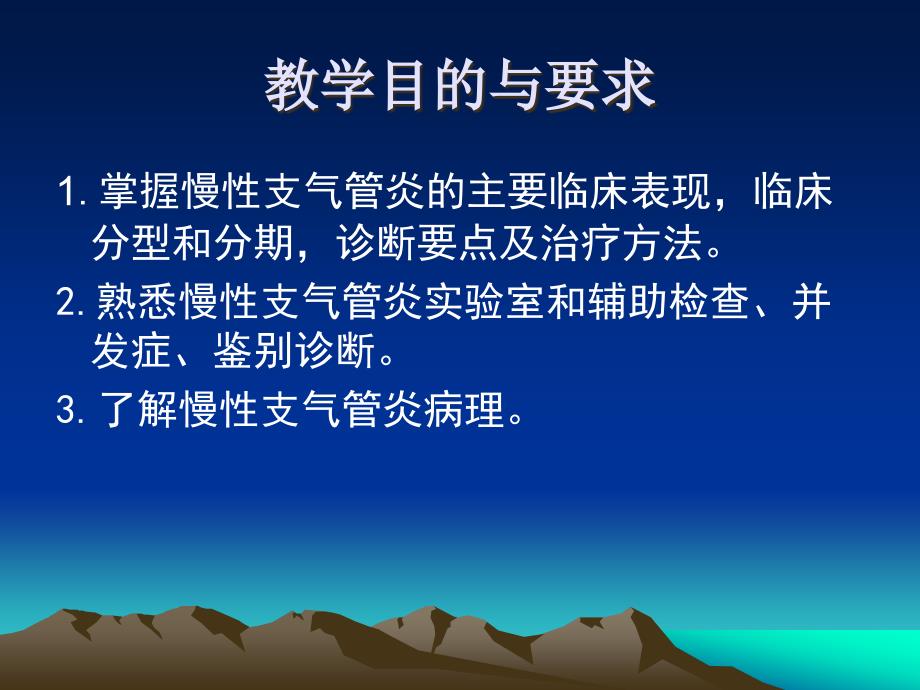 教学目的与要求

1. 掌握慢性支气管炎的主要临床表现，临床分型和分期，诊断要点及治疗方法。

2. 熟悉慢性支气管炎实验室和辅助检查、并发症、鉴别诊断。

3. 了解慢性支气管炎病理。